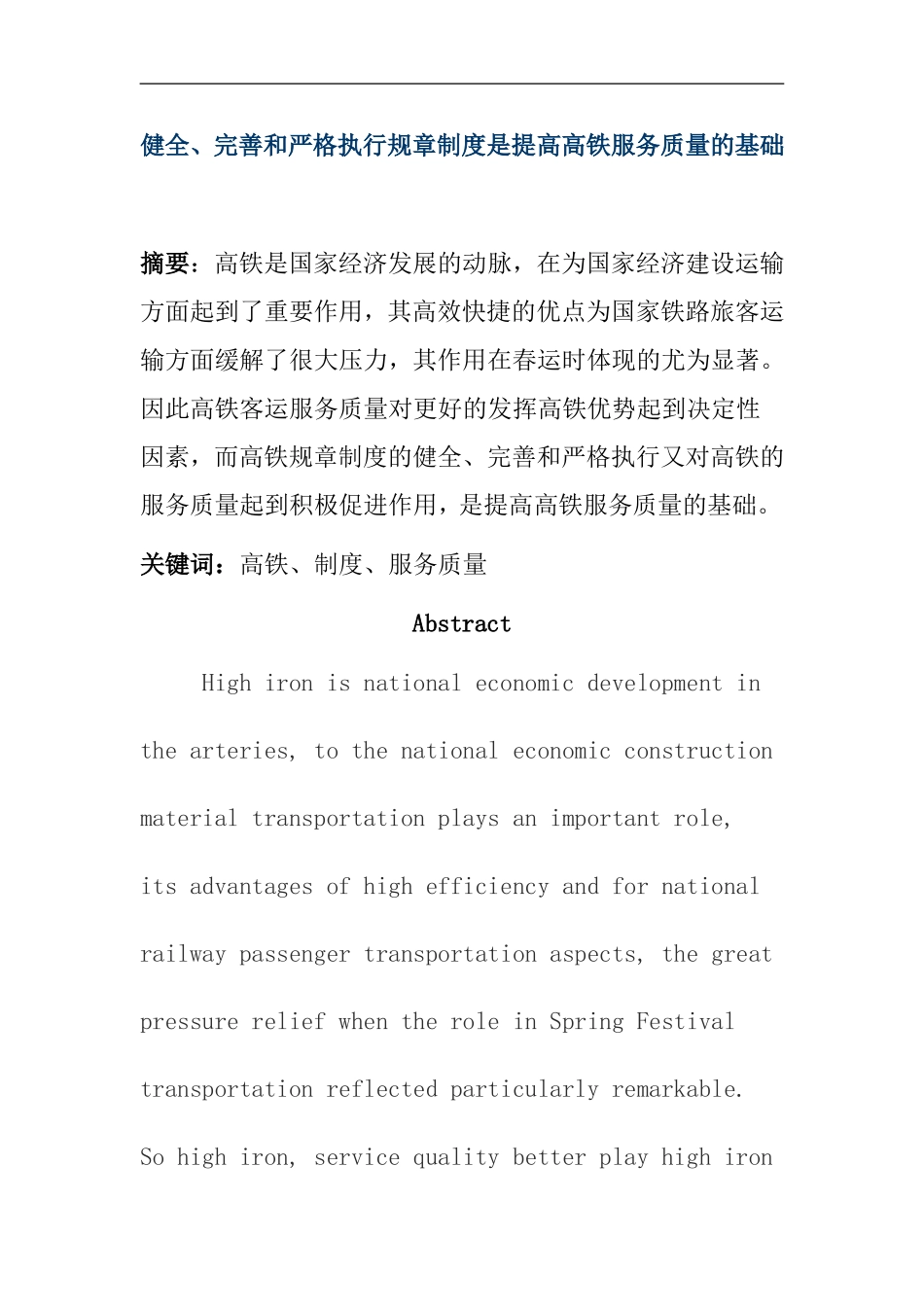 健全、完善和严格执行规章制度是提高高铁服务质量的基础

摘要：高铁是国家经济发展的动脉，在为国家经济建设运输方面起到了重要作用，其高效快捷的优点为国家铁路旅客运输方面缓解了很大压力，其作用在春运时体现的尤为显著。因此高铁客运服务质量对更好的发挥高铁优势起到决定性因素，而高铁规章制度的健全、完善和严格执行又对高铁的服务质量起到积极促进作用，是提高高铁服务质量的基础。

关键词：高铁、制度、服务质量

Abstract

High iron is national economic development in the arteries, to the national economic construction material transportation plays an important role, its advantages of high efficiency and for national railway passenger transportation aspects, the great pressure relief when the role in Spring Festival transportation reflected particularly remarkable. So high iron, service quality better play high iron